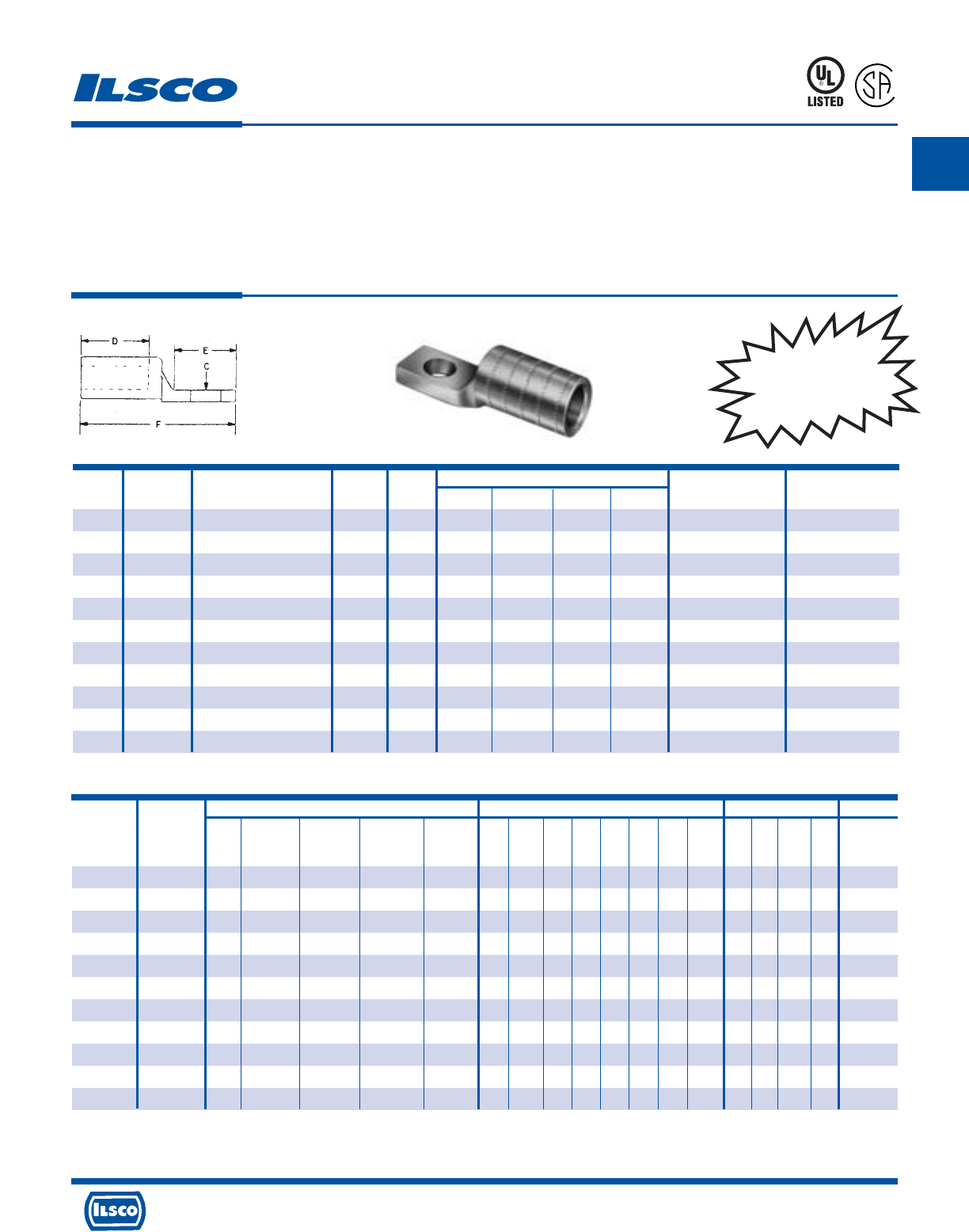 ILSCO

UL
LISTED

SA

D
E
C
F

ILSCO